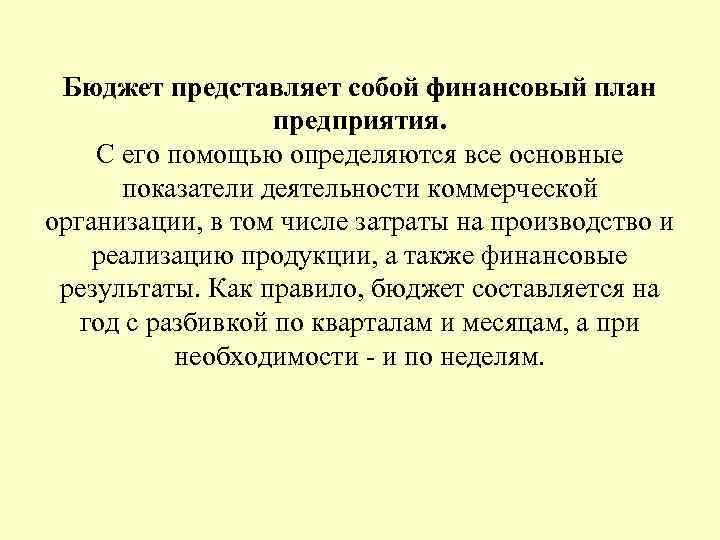 Бюджет представляет собой финансовый план предприятия.

С его помощью определяются все основные показатели деятельности коммерческой организации, в том числе затраты на производство и реализацию продукции, а также финансовые результаты. Как правило, бюджет составляется на год с разбивкой по кварталам и месяцам, а при необходимости - и по неделям.